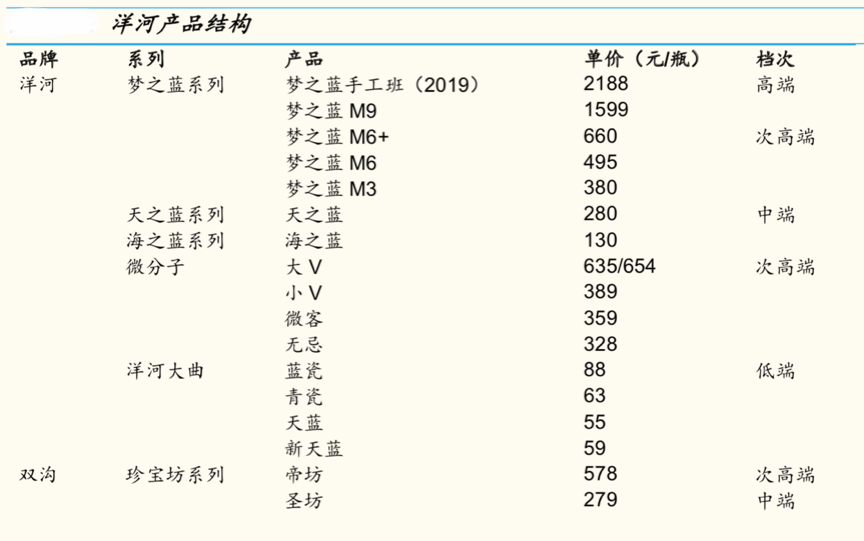 洋河产品结构

| 品牌 | 系列 | 产品 | 单价（元/瓶） | 档次 |
|---|---|---|---|---|
| 洋河 | 梦之蓝系列 | 梦之蓝手工班（2019） | 2188 | 高端 |
| | | 梦之蓝 M9 | 1599 | |
| | | 梦之蓝 M6+ | 660 | 次高端 |
| | | 梦之蓝 M6 | 495 | |
| | | 梦之蓝 M3 | 380 | |
| | 天之蓝系列 | 天之蓝 | 280 | 中端 |
| | 海之蓝系列 | 海之蓝 | 130 | |
| | 微分子 | 大 V | 635/654 | 次高端 |
| | | 小 V | 389 | |
| | | 微客 | 359 | |
| | | 无忌 | 328 | |
| | 洋河大曲 | 蓝瓷 | 88 | 低端 |
| | | 青瓷 | 63 | |
| | | 天蓝 | 55 | |
| | | 新天蓝 | 59 | |
| 双沟 | 珍宝坊系列 | 帝坊 | 578 | 次高端 |
| | | 圣坊 | 279 | 中端 |